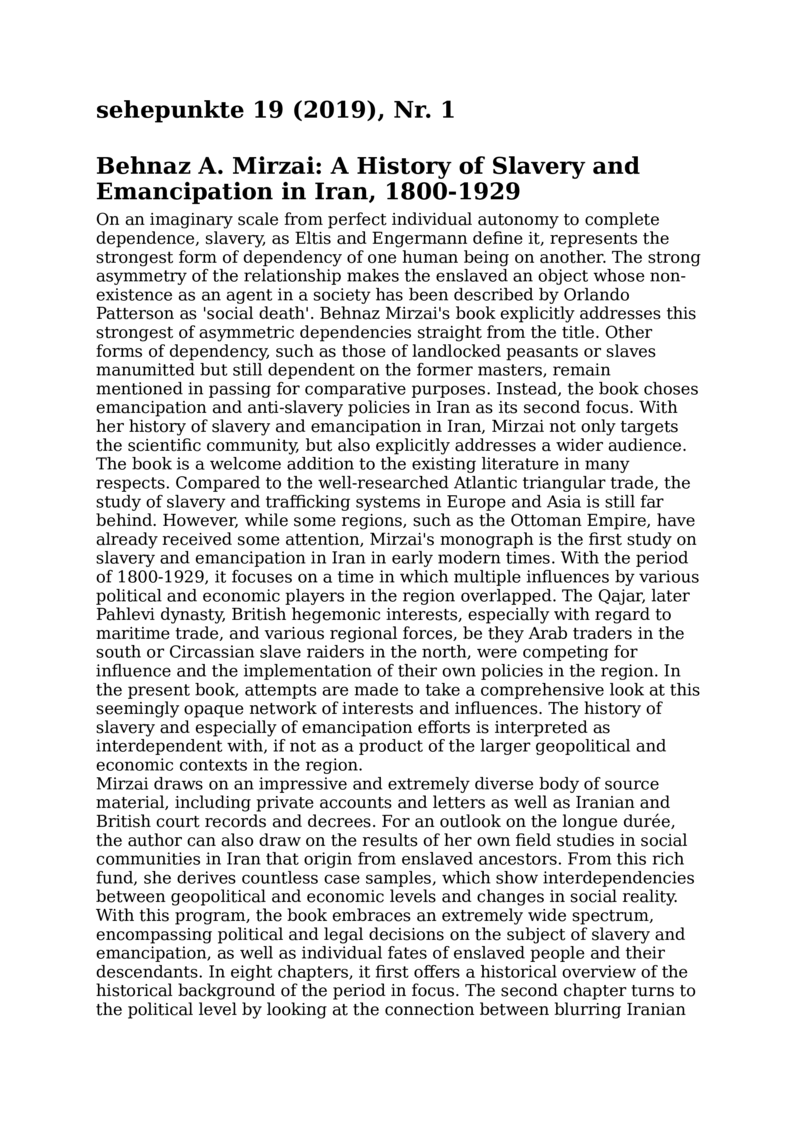 sehepunkte 19 (2019), Nr. 1

Behnaz A. Mirzai: A History of Slavery and Emancipation in Iran, 1800-1929

On an imaginary scale from perfect individual autonomy to complete dependence, slavery, as Eltis and Engermann define it, represents the strongest form of dependency of one human being on another. The strong asymmetry of the relationship makes the enslaved an object whose non-existence as an agent in a society has been described by Orlando Patterson as 'social death'. Behnaz Mirzai's book explicitly addresses this strongest of asymmetric dependencies straight from the title. Other forms of dependency, such as those of landlocked peasants or slaves manumitted but still dependent on the former masters, remain mentioned in passing for comparative purposes. Instead, the book choses emancipation and anti-slavery policies in Iran as its second focus. With her history of slavery and emancipation in Iran, Mirzai not only targets the scientific community, but also explicitly addresses a wider audience. The book is a welcome addition to the existing literature in many respects. Compared to the well-researched Atlantic triangular trade, the study of slavery and trafficking systems in Europe and Asia is still far behind. However, while some regions, such as the Ottoman Empire, have already received some attention, Mirzai's monograph is the first study on slavery and emancipation in Iran in early modern times. With the period of 1800-1929, it focuses on a time in which multiple influences by various political and economic players in the region overlapped. The Qajar, later Pahlevi dynasty, British hegemonic interests, especially with regard to maritime trade, and various regional forces, be they Arab traders in the south or Circassian slave raiders in the north, were competing for influence and the implementation of their own policies in the region. In the present book, attempts are made to take a comprehensive look at this seemingly opaque network of interests and influences. The history of slavery and especially of emancipation efforts is interpreted as interdependent with, if not as a product of the larger geopolitical and economic contexts in the region.
Mirzai draws on an impressive and extremely diverse body of source material, including private accounts and letters as well as Iranian and British court records and decrees. For an outlook on the longue durée, the author can also draw on the results of her own field studies in social communities in Iran that origin from enslaved ancestors. From this rich fund, she derives countless case samples, which show interdependencies between geopolitical and economic levels and changes in social reality. With this program, the book embraces an extremely wide spectrum, encompassing political and legal decisions on the subject of slavery and emancipation, as well as individual fates of enslaved people and their descendants. In eight chapters, it first offers a historical overview of the historical background of the period in focus. The second chapter turns to the political level by looking at the connection between blurring Iranian